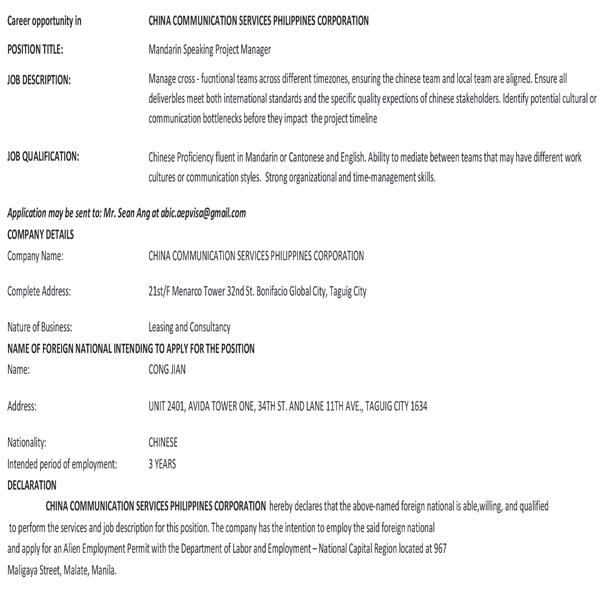 Career opportunity in CHINA COMMUNICATION SERVICES PHILIPPINES CORPORATION

POSITION TITLE: Mandarin Speaking Project Manager

JOB DESCRIPTION: Manage cross - fucntional teams across different timezones, ensuring the chinese team and local team are aligned. Ensure all deliverbles meet both international standards and the specific quality expections of chinese stakeholders. Identify potential cultural or communication bottlenecks before they impact the project timeline

JOB QUALIFICATION: Chinese Proficiency fluent in Mandarin or Cantonese and English. Ability to mediate between teams that may have different work cultures or communication styles. Strong organizational and time-management skills.

Application may be sent to: Mr. Sean Ang at abic.aepvisa@gmail.com

COMPANY DETAILS

Company Name: CHINA COMMUNICATION SERVICES PHILIPPINES CORPORATION

Complete Address: 21st/F Menarco Tower 32nd St. Bonifacio Global City, Taguig City

Nature of Business: Leasing and Consultancy

NAME OF FOREIGN NATIONAL INTENDING TO APPLY FOR THE POSITION

Name: CONG JIAN

Address: UNIT 2401, AVIDA TOWER ONE, 34TH ST. AND LANE 11TH AVE., TAGUIG CITY 1634

Nationality: CHINESE

Intended period of employment: 3 YEARS

DECLARATION

CHINA COMMUNICATION SERVICES PHILIPPINES CORPORATION hereby declares that the above-named foreign national is able,willing, and qualified to perform the services and job description for this position. The company has the intention to employ the said foreign national and apply for an Alien Employment Permit with the Department of Labor and Employment – National Capital Region located at 967 Maligaya Street, Malate, Manila.